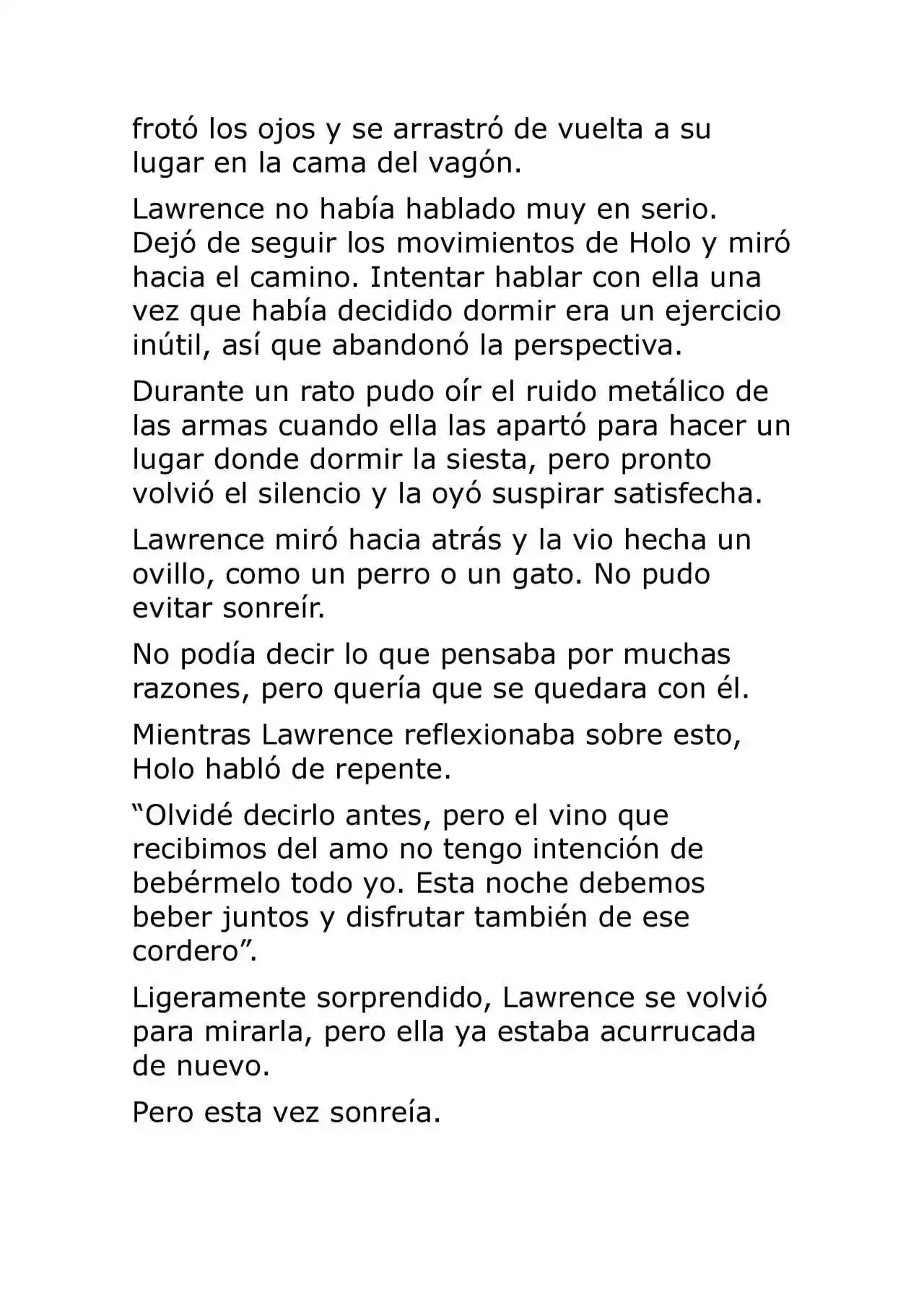 frotó los ojos y se arrastró de vuelta a su lugar en la cama del vagón.

Lawrence no había hablado muy en serio. Dejó de seguir los movimientos de Holo y miró hacia el camino. Intentar hablar con ella una vez que había decidido dormir era un ejercicio inútil, así que abandonó la perspectiva.

Durante un rato pudo oír el ruido metálico de las armas cuando ella las apartó para hacer un lugar donde dormir la siesta, pero pronto volvió el silencio y la oyó suspirar satisfecha.

Lawrence miró hacia atrás y la vio hecha un ovillo, como un perro o un gato. No pudo evitar sonreír.

No podía decir lo que pensaba por muchas razones, pero quería que se quedara con él.

Mientras Lawrence reflexionaba sobre esto, Holo habló de repente.

"Olvidé decirlo antes, pero el vino que recibimos del amo no tengo intención de bebérmelo todo yo. Esta noche debemos beber juntos y disfrutar también de ese cordero".

Ligeramente sorprendido, Lawrence se volvió para mirarla, pero ella ya estaba acurrucada de nuevo.

Pero esta vez sonreía.